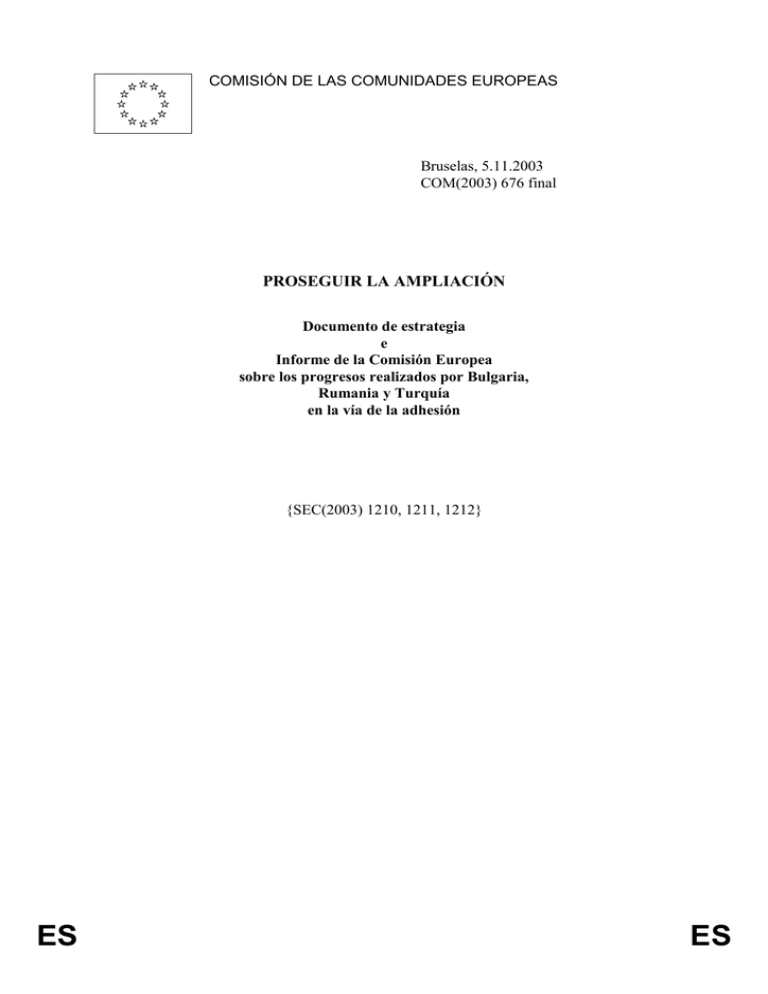 COMISIÓN DE LAS COMUNIDADES EUROPEAS

Bruselas, 5.11.2003
COM(2003) 676 final

PROSEGUIR LA AMPLIACIÓN

Documento de estrategia
e
Informe de la Comisión Europea
sobre los progresos realizados por Bulgaria,
Rumania y Turquía
en la vía de la adhesión

{SEC(2003) 1210, 1211, 1212}

ES

ES